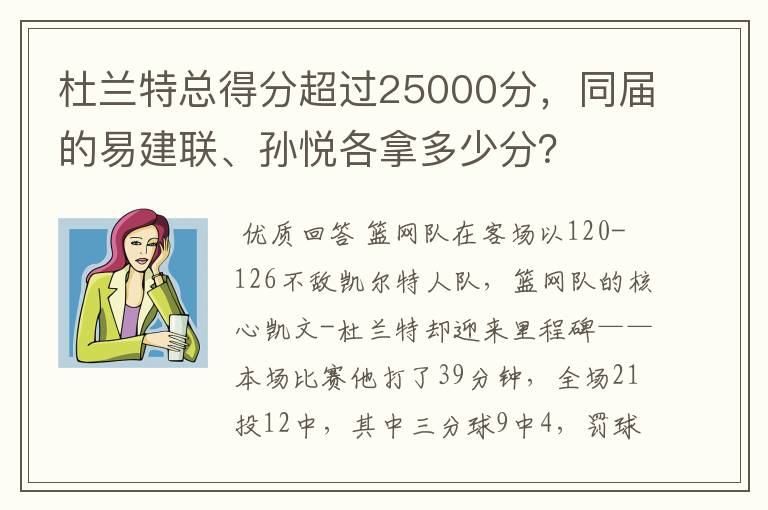 杜兰特总得分超过25000分，同届的易建联、孙悦各拿多少分？

优质回答 篮网队在客场以120-126不敌凯尔特人队，篮网队的核心凯文-杜兰特却迎来里程碑——本场比赛他打了39分钟，全场21投12中，其中三分球9中4，罚球